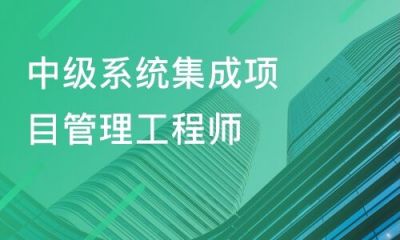 中级系统集成项目管理工程师